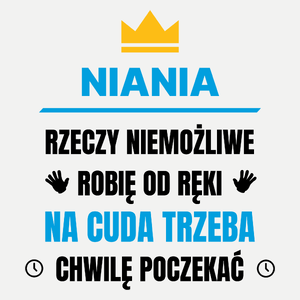 NIANIA

RZECZY NIEMOŻLIWE
ROBIĘ OD RĘKI
NA CUDA TRZEBA
CHWILĘ POCZEKAĆ